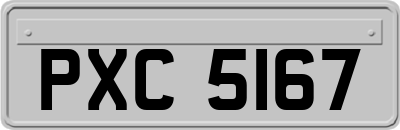 PXC 5167